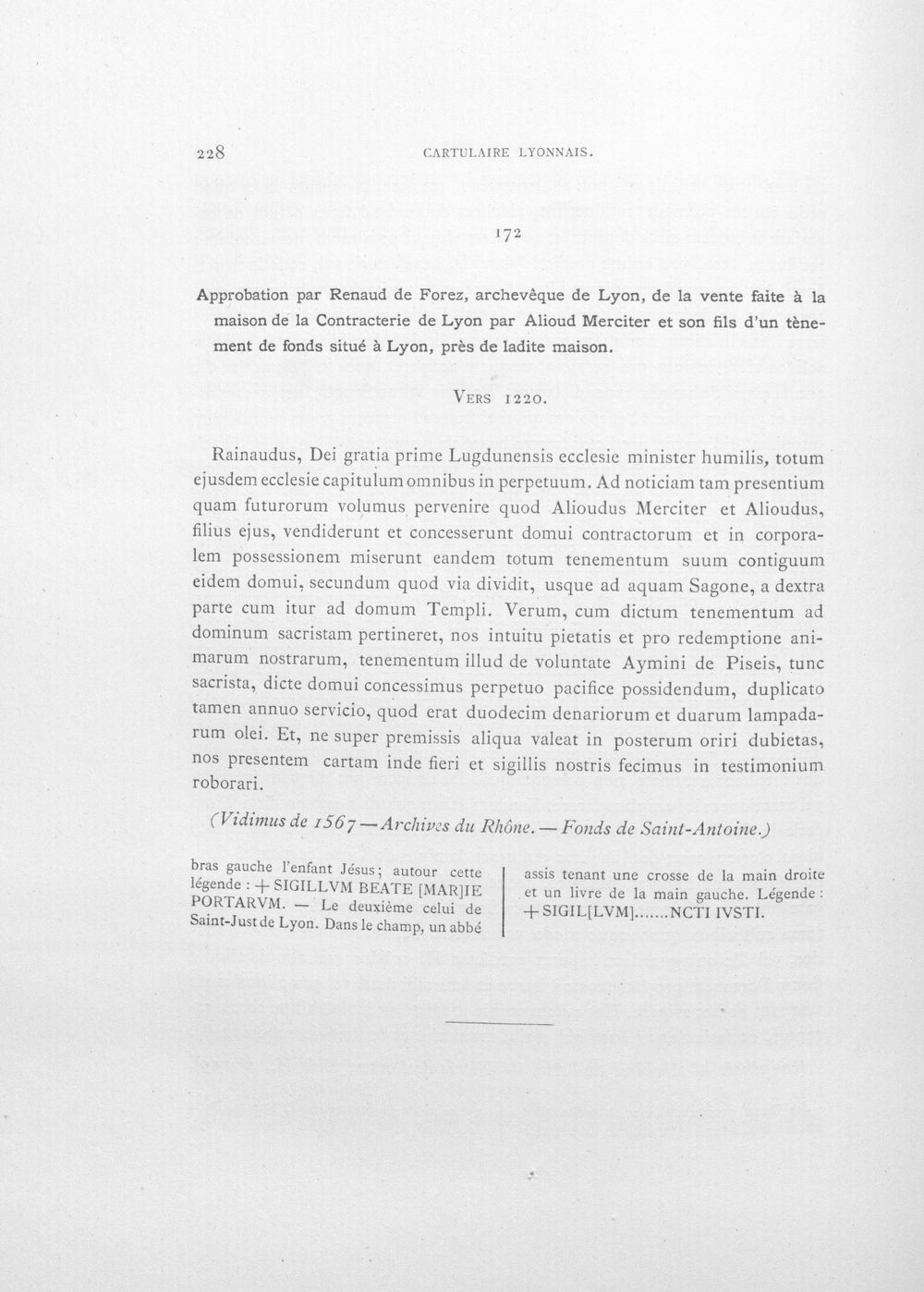 228 CARTULAIRE LYONNAIS.

172

Approbation par Renaud de Forez, archevêque de Lyon, de la vente faite à la maison de la Contracterie de Lyon par Alioud Merciter et son fils d'un tènement de fonds situé à Lyon, près de ladite maison.

Vers 1220.

Rainaudus, Dei gratia prime Lugdunensis ecclesie minister humilis, totum ejusdem ecclesie capitulum omnibus in perpetuum. Ad noticiam tam presentium quam futurorum volumus pervenire quod Alioudus Merciter et Alioudus, filius ejus, vendiderunt et concesserunt domui contractorum et in corporalem possessionem miserunt eandem totum tenementum suum contiguum eidem domui, secundum quod via dividit, usque ad aquam Sagone, a dextra parte cum itur ad domum Templi. Verum, cum dictum tenementum ad dominum sacristam pertineret, nos intuitu pietatis et pro redemptione animarum nostrarum, tenementum illud de voluntate Aymini de Piseis, tunc sacrista, dicte domui concessimus perpetuo pacifice possidendum, duplicato tamen annuo servicio, quod erat duodecim denariorum et duarum lampadarum olei. Et, ne super premissis aliqua valeat in posterum oriri dubietas, nos presentem cartam inde fieri et sigillis nostris fecimus in testimonium roborari.

(Vidimus de 1567 — Archives du Rhône. — Fonds de Saint-Antoine.)

bras gauche l'enfant Jésus; autour cette légende : + SIGILLVM BEATE [MAR]IE PORTARVM. — Le deuxième celui de Saint-Just de Lyon. Dans le champ, un abbé

assis tenant une crosse de la main droite et un livre de la main gauche. Légende : + SIGIL[LVM].......NCTI IVSTI.